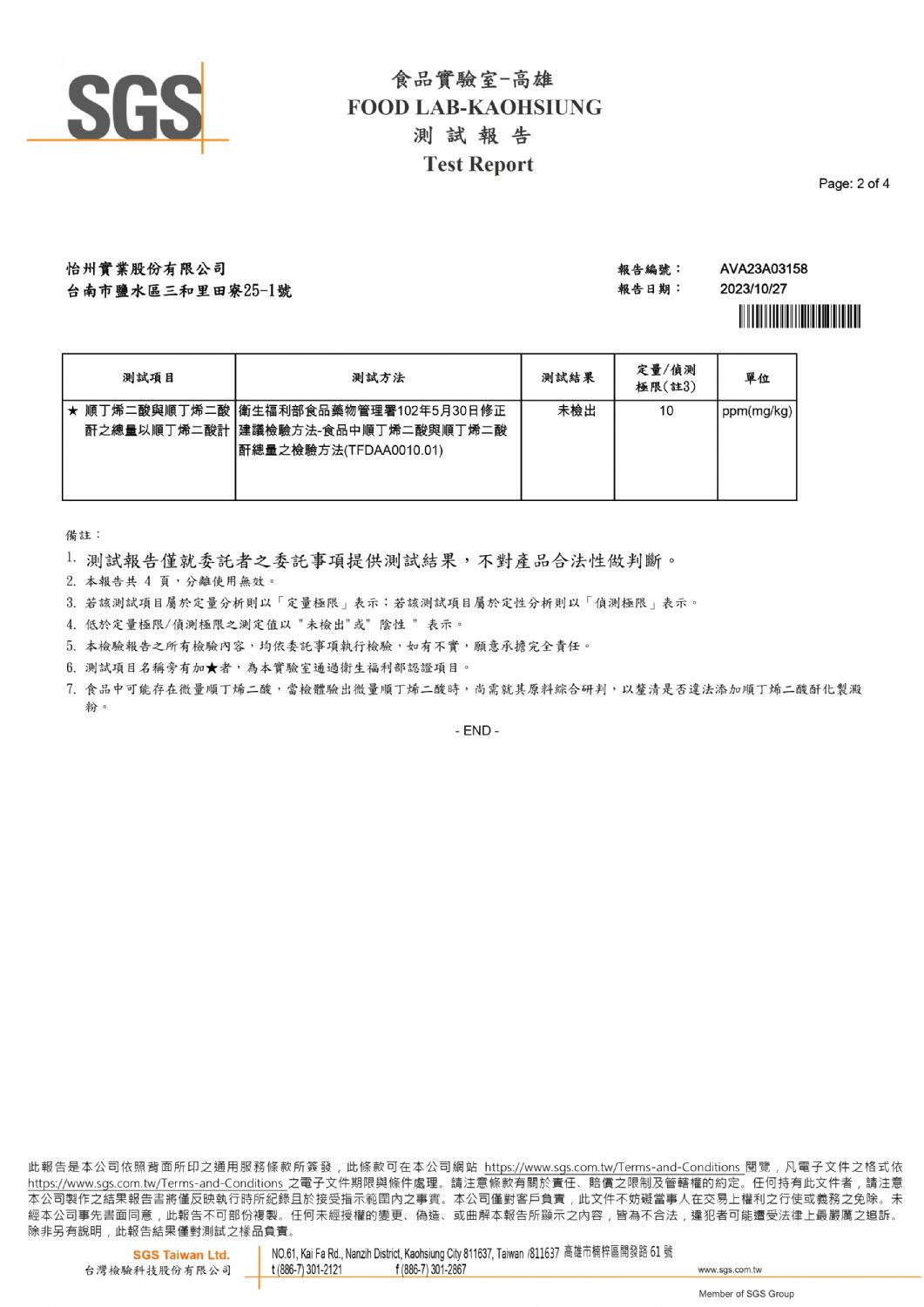 SGS

食品實驗室-高雄
FOOD LAB-KAOHSIUNG
測 試 報 告
Test Report

Page: 2 of 4

怡州實業股份有限公司
台南市鹽水區三和里田寮25-1號

報告編號： AVA23A03158
報告日期： 2023/10/27

| 測試項目 | 測試方法 | 測試結果 | 定量/偵測極限(註3) | 單位 |
|---|---|---|---|---|
| ★ 順丁烯二酸與順丁烯二酸酐之總量以順丁烯二酸計 | 衛生福利部食品藥物管理署102年5月30日修正建議檢驗方法-食品中順丁烯二酸與順丁烯二酸酐總量之檢驗方法(TFDAA0010.01) | 未檢出 | 10 | ppm(mg/kg) |

備註：
1. 測試報告僅就委託者之委託事項提供測試結果，不對產品合法性做判斷。
2. 本報告共 4 頁，分離使用無效。
3. 若該測試項目屬於定量分析則以「定量極限」表示；若該測試項目屬於定性分析則以「偵測極限」表示。
4. 低於定量極限/偵測極限之測定值以 "未檢出"或" 陰性 " 表示。
5. 本檢驗報告之所有檢驗內容，均依委託事項執行檢驗，如有不實，願意承擔完全責任。
6. 測試項目名稱旁有加★者，為本實驗室通過衛生福利部認證項目。
7. 食品中可能存在微量順丁烯二酸，當檢體驗出微量順丁烯二酸時，尚需就其原料綜合研判，以釐清是否違法添加順丁烯二酸酐化製澱粉。

- END -

此報告是本公司依照背面所印之通用服務條款所簽發，此條款可在本公司網站 https://www.sgs.com.tw/Terms-and-Conditions 閱覽，凡電子文件之格式依 https://www.sgs.com.tw/Terms-and-Conditions 之電子文件期限與條件處理。請注意條款有關於責任、賠償之限制及管轄權的約定。任何持有此文件者，請注意本公司製作之結果報告書將僅反映執行時所紀錄且於接受指示範圍內之事實。本公司僅對客戶負責，此文件不妨礙當事人在交易上權利之行使或義務之免除。未經本公司事先書面同意，此報告不可部份複製。任何未經授權的變更、偽造、或曲解本報告所顯示之內容，皆為不合法，違犯者可能遭受法律上最嚴厲之追訴。除非另有說明，此報告結果僅對測試之樣品負責。

SGS Taiwan Ltd.
台灣檢驗科技股份有限公司
NO.61, Kai Fa Rd., Nanzih District, Kaohsiung City 811637, Taiwan /811637 高雄市楠梓區開發路 61 號
t (886-7) 301-2121 f (886-7) 301-2867
www.sgs.com.tw
Member of SGS Group